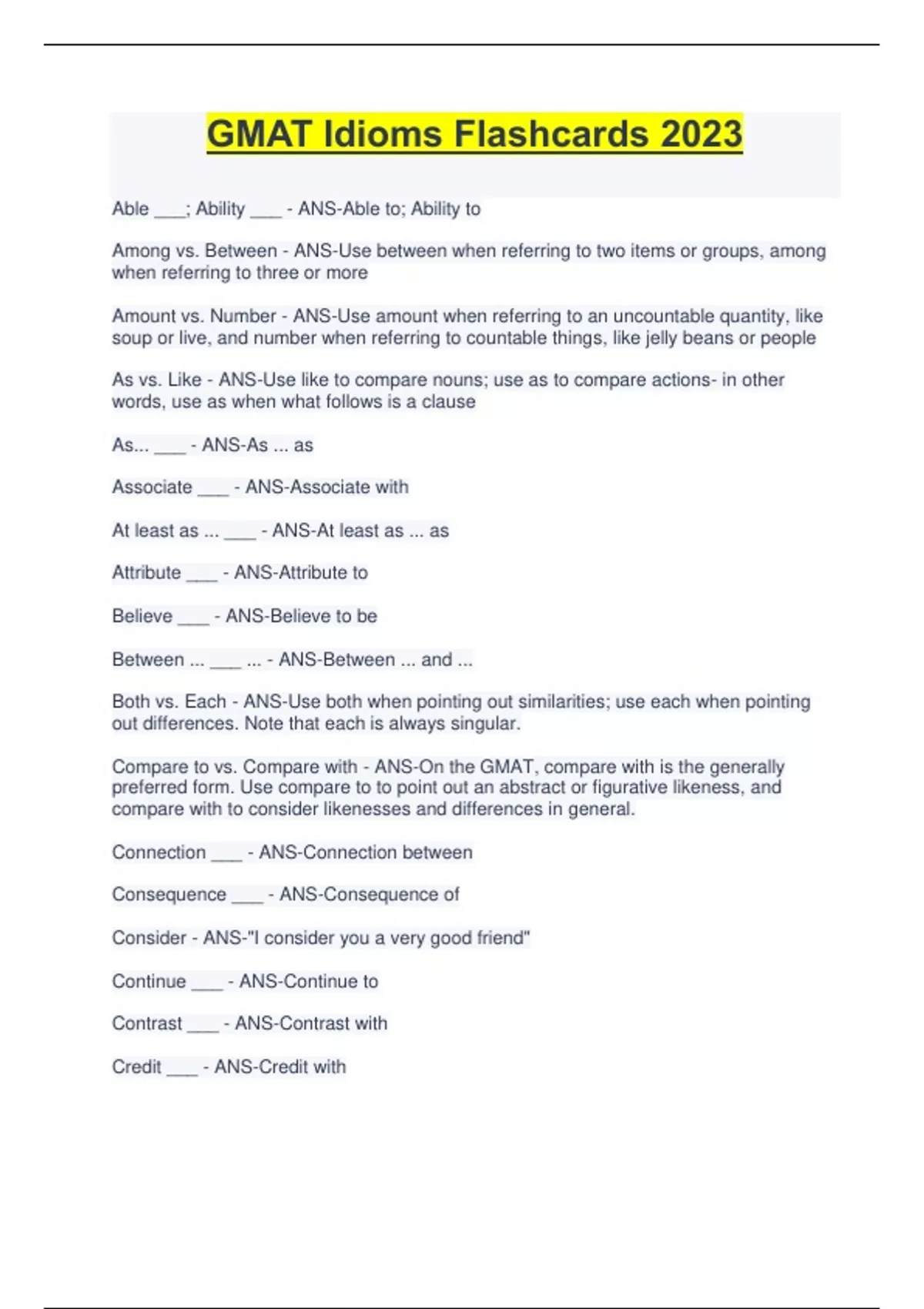 GMAT Idioms Flashcards 2023

Able ___; Ability ___ - ANS-Able to; Ability to

Among vs. Between - ANS-Use between when referring to two items or groups, among when referring to three or more

Amount vs. Number - ANS-Use amount when referring to an uncountable quantity, like soup or live, and number when referring to countable things, like jelly beans or people

As vs. Like - ANS-Use like to compare nouns; use as to compare actions- in other words, use as when what follows is a clause

As... ___ - ANS-As ... as

Associate ___ - ANS-Associate with

At least as ... ___ - ANS-At least as ... as

Attribute ___ - ANS-Attribute to

Believe ___ - ANS-Believe to be

Between ... ___ ... - ANS-Between ... and ...

Both vs. Each - ANS-Use both when pointing out similarities; use each when pointing out differences. Note that each is always singular.

Compare to vs. Compare with - ANS-On the GMAT, compare with is the generally preferred form. Use compare to to point out an abstract or figurative likeness, and compare with to consider likenesses and differences in general.

Connection ___ - ANS-Connection between

Consequence ___ - ANS-Consequence of

Consider - ANS-"I consider you a very good friend"

Continue ___ - ANS-Continue to

Contrast ___ - ANS-Contrast with

Credit ___ - ANS-Credit with